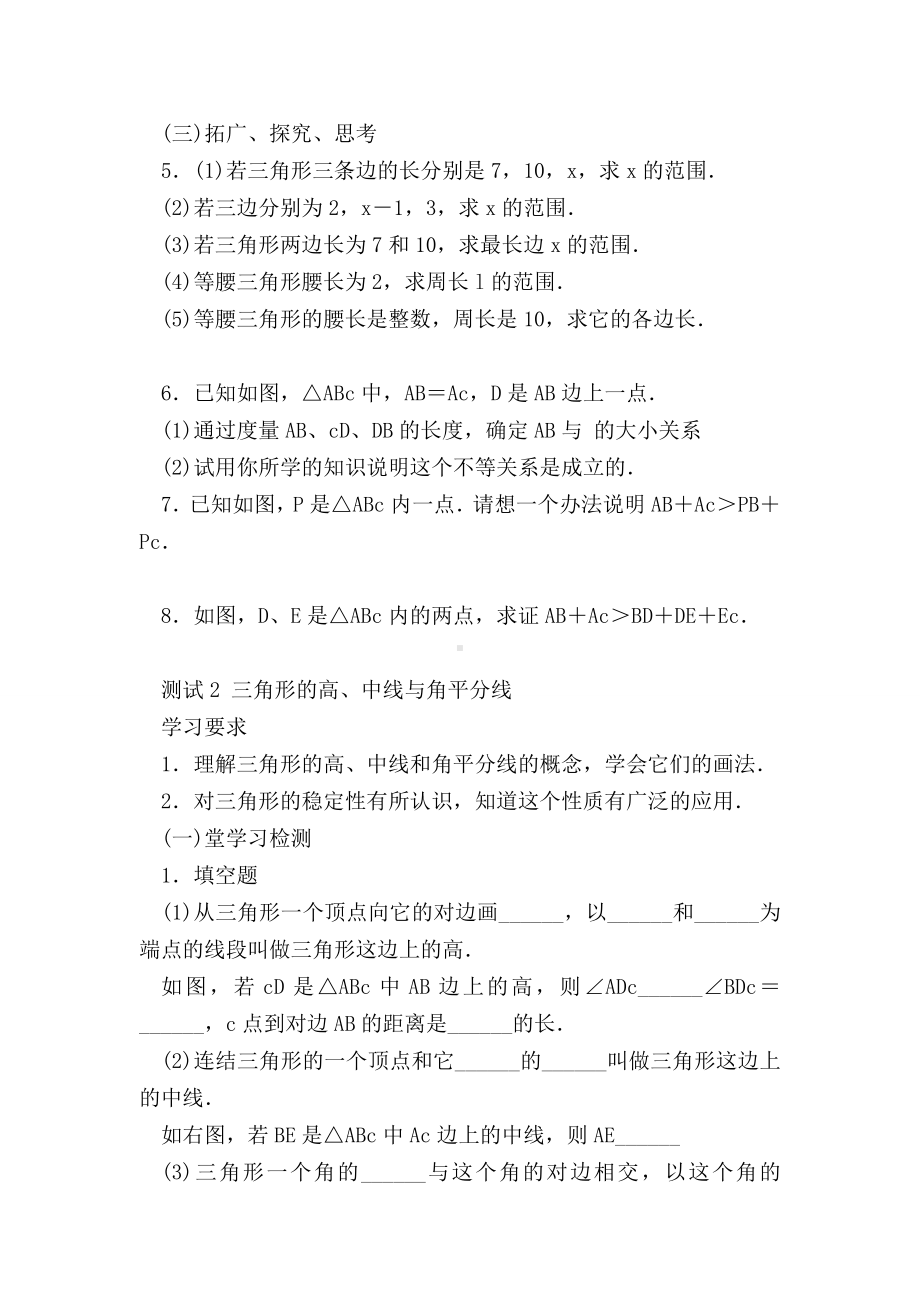 (三)拓广、探究、思考

5．(1)若三角形三条边的长分别是7，10，x，求x的范围．

(2)若三边分别为2，x－1，3，求x的范围．

(3)若三角形两边长为7和10，求最长边x的范围．

(4)等腰三角形腰长为2，求周长l的范围．

(5)等腰三角形的腰长是整数，周长是10，求它的各边长．

6．已知如图，△ABc中，AB＝Ac，D是AB边上一点．

(1)通过度量AB、cD、DB的长度，确定AB与 的大小关系

(2)试用你所学的知识说明这个不等关系是成立的．

7．已知如图，P是△ABc内一点．请想一个办法说明AB＋Ac＞PB＋Pc．

8．如图，D、E是△ABc内的两点，求证AB＋Ac＞BD＋DE＋Ec．

测试2 三角形的高、中线与角平分线

学习要求

1．理解三角形的高、中线和角平分线的概念，学会它们的画法．

2．对三角形的稳定性有所认识，知道这个性质有广泛的应用．

(一)堂学习检测

1．填空题

(1)从三角形一个顶点向它的对边画______，以______和______为端点的线段叫做三角形这边上的高．

如图，若cD是△ABc中AB边上的高，则∠ADc______∠BDc＝______，c点到对边AB的距离是______的长．

(2)连结三角形的一个顶点和它______的______叫做三角形这边上的中线．

如右图，若BE是△ABc中Ac边上的中线，则AE______

(3)三角形一个角的______与这个角的对边相交，以这个角的